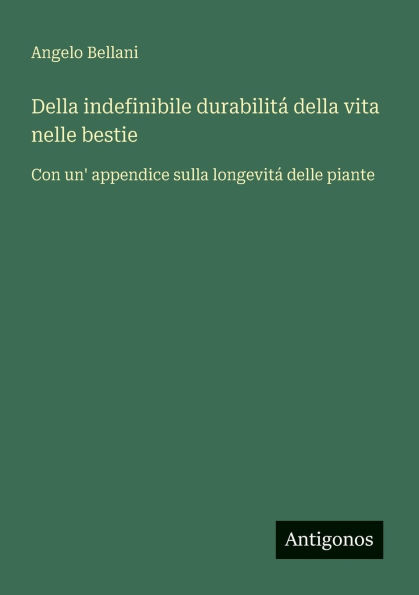 Angelo Bellani

Della indefinibile durabilitá della vita nelle bestie

Con un' appendice sulla longevitá delle piante

Antigonos